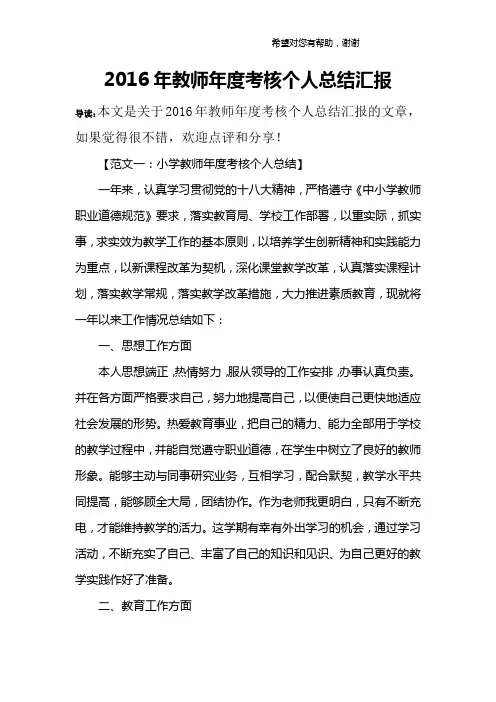 希望对您有帮助，谢谢

2016年教师年度考核个人总结汇报

导读：本文是关于2016年教师年度考核个人总结汇报的文章，如果觉得很不错，欢迎点评和分享！

【范文一：小学教师年度考核个人总结】

一年来，认真学习贯彻党的十八大精神，严格遵守《中小学教师职业道德规范》要求，落实教育局、学校工作部署，以重实际，抓实事，求实效为教学工作的基本原则，以培养学生创新精神和实践能力为重点，以新课程改革为契机，深化课堂教学改革，认真落实课程计划，落实教学常规，落实教学改革措施，大力推进素质教育，现就将一年以来工作情况总结如下：

一、思想工作方面

本人思想端正，热情努力，服从领导的工作安排，办事认真负责。并在各方面严格要求自己，努力地提高自己，以便使自己更快地适应社会发展的形势。热爱教育事业，把自己的精力、能力全部用于学校的教学过程中，并能自觉遵守职业道德，在学生中树立了良好的教师形象。能够主动与同事研究业务，互相学习，配合默契，教学水平共同提高，能够顾全大局，团结协作。作为老师我更明白，只有不断充电，才能维持教学的活力。这学期有幸有外出学习的机会，通过学习活动，不断充实了自己、丰富了自己的知识和见识、为自己更好的教学实践作好了准备。

二、教育工作方面